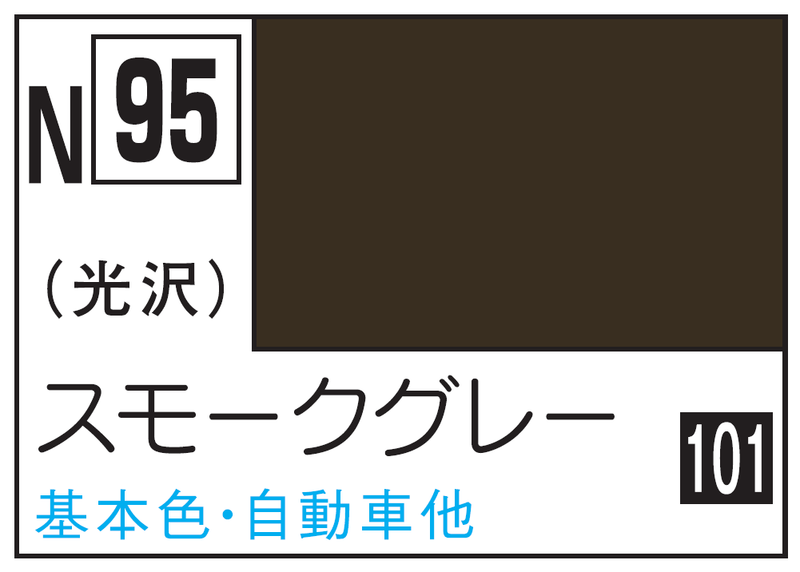 N 95

（光沢）

スモークグレー

101

基本色・自動車他